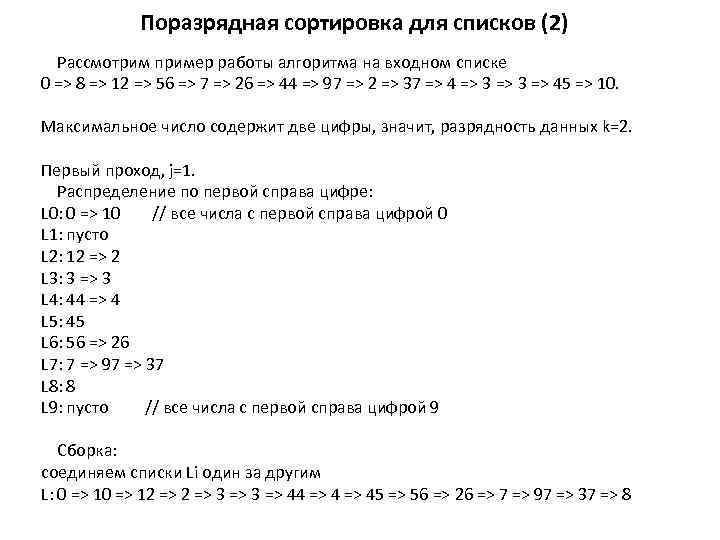 Поразрядная сортировка для списков (2)

Рассмотрим пример работы алгоритма на входном списке
0 => 8 => 12 => 56 => 7 => 26 => 44 => 97 => 2 => 37 => 4 => 3 => 3 => 45 => 10.

Максимальное число содержит две цифры, значит, разрядность данных k=2.

Первый проход, j=1.
Распределение по первой справа цифре:
L0: 0 => 10 // все числа с первой справа цифрой 0
L1: пусто
L2: 12 => 2
L3: 3 => 3
L4: 44 => 4
L5: 45
L6: 56 => 26
L7: 7 => 97 => 37
L8: 8
L9: пусто // все числа с первой справа цифрой 9

Сборка:
соединяем списки Li один за другим
L: 0 => 10 => 12 => 2 => 3 => 3 => 44 => 4 => 45 => 56 => 26 => 7 => 97 => 37 => 8